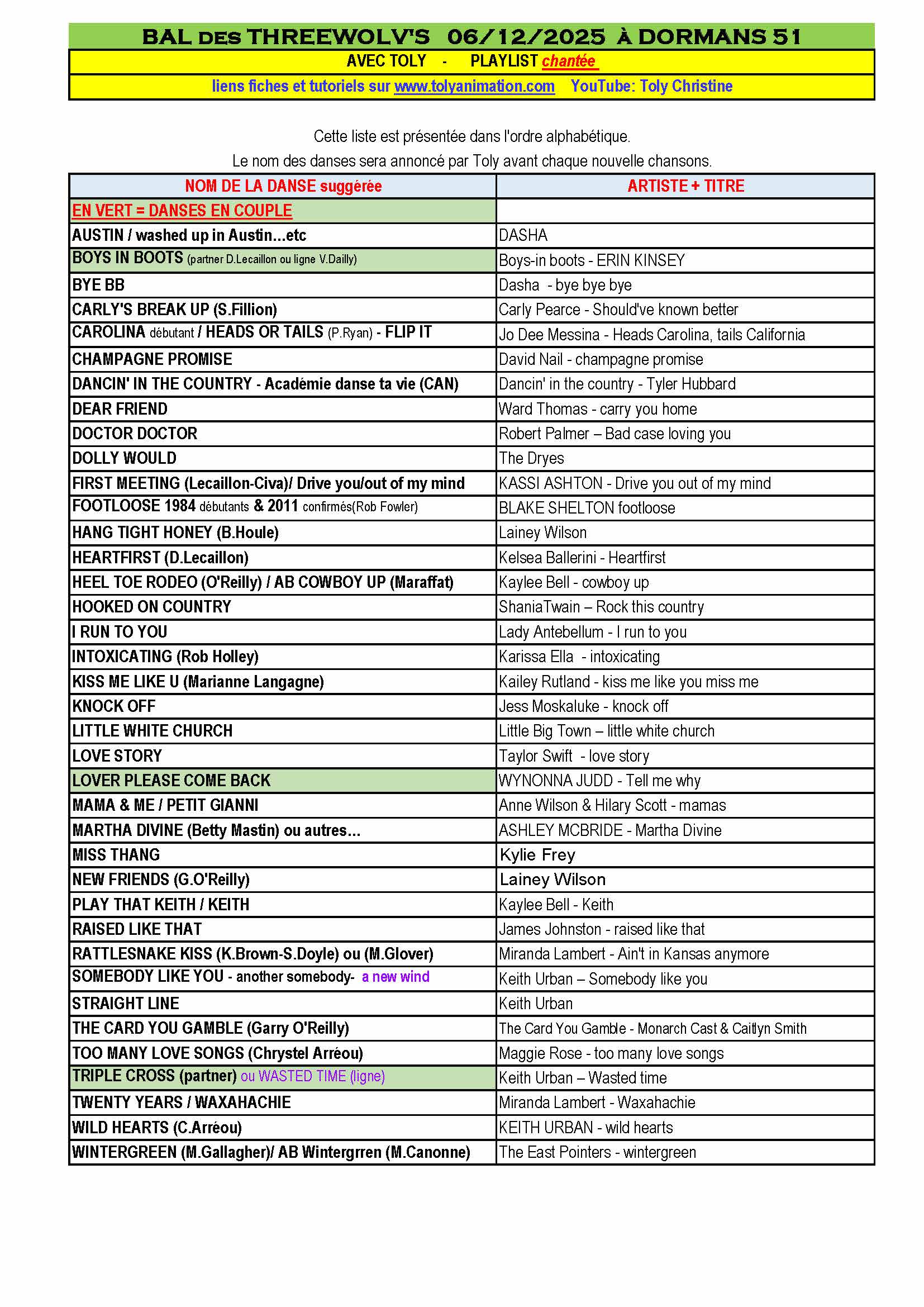 BAL DES THREEWOLV'S 06/12/2025 À DORMANS 51

AVEC TOLY - PLAYLIST chantée

liens fiches et tutoriels sur www.tolyanimation.com YouTube: Toly Christine

Cette liste est présentée dans l'ordre alphabétique.
Le nom des danses sera annoncé par Toly avant chaque nouvelle chansons.

| NOM DE LA DANSE suggérée | ARTISTE + TITRE |
|---|---|
| EN VERT = DANSES EN COUPLE | |
| AUSTIN / washed up in Austin...etc | DASHA |
| BOYS IN BOOTS (partner D.Lecaillon ou ligne V.Dailly) | Boys-in boots - ERIN KINSEY |
| BYE BB | Dasha - bye bye bye |
| CARLY'S BREAK UP (S.Fillion) | Carly Pearce - Should've known better |
| CAROLINA débutant / HEADS OR TAILS (P.Ryan) - FLIP IT | Jo Dee Messina - Heads Carolina, tails California |
| CHAMPAGNE PROMISE | David Nail - champagne promise |
| DANCIN' IN THE COUNTRY - Académie danse ta vie (CAN) | Dancin' in the country - Tyler Hubbard |
| DEAR FRIEND | Ward Thomas - carry you home |
| DOCTOR DOCTOR | Robert Palmer – Bad case loving you |
| DOLLY WOULD | The Dryes |
| FIRST MEETING (Lecaillon-Civa)/ Drive you/out of my mind | KASSI ASHTON - Drive you out of my mind |
| FOOTLOOSE 1984 débutants & 2011 confirmés(Rob Fowler) | BLAKE SHELTON footloose |
| HANG TIGHT HONEY (B.Houle) | Lainey Wilson |
| HEARTFIRST (D.Lecaillon) | Kelsea Ballerini - Heartfirst |
| HEEL TOE RODEO (O'Reilly) / AB COWBOY UP (Maraffat) | Kaylee Bell - cowboy up |
| HOOKED ON COUNTRY | ShaniaTwain – Rock this country |
| I RUN TO YOU | Lady Antebellum - I run to you |
| INTOXICATING (Rob Holley) | Karissa Ella - intoxicating |
| KISS ME LIKE U (Marianne Langagne) | Kailey Rutland - kiss me like you miss me |
| KNOCK OFF | Jess Moskaluke - knock off |
| LITTLE WHITE CHURCH | Little Big Town – little white church |
| LOVE STORY | Taylor Swift - love story |
| LOVER PLEASE COME BACK | WYNONNA JUDD - Tell me why |
| MAMA & ME / PETIT GIANNI | Anne Wilson & Hilary Scott - mamas |
| MARTHA DIVINE (Betty Mastin) ou autres... | ASHLEY MCBRIDE - Martha Divine |
| MISS THANG | Kylie Frey |
| NEW FRIENDS (G.O'Reilly) | Lainey Wilson |
| PLAY THAT KEITH / KEITH | Kaylee Bell - Keith |
| RAISED LIKE THAT | James Johnston - raised like that |
| RATTLESNAKE KISS (K.Brown-S.Doyle) ou (M.Glover) | Miranda Lambert - Ain't in Kansas anymore |
| SOMEBODY LIKE YOU - another somebody- a new wind | Keith Urban – Somebody like you |
| STRAIGHT LINE | Keith Urban |
| THE CARD YOU GAMBLE (Garry O'Reilly) | The Card You Gamble - Monarch Cast & Caitlyn Smith |
| TOO MANY LOVE SONGS (Chrystel Arréou) | Maggie Rose - too many love songs |
| TRIPLE CROSS (partner) ou WASTED TIME (ligne) | Keith Urban – Wasted time |
| TWENTY YEARS / WAXAHACHIE | Miranda Lambert - Waxahachie |
| WILD HEARTS (C.Arréou) | KEITH URBAN - wild hearts |
| WINTERGREEN (M.Gallagher)/ AB Wintergrren (M.Canonne) | The East Pointers - wintergreen |